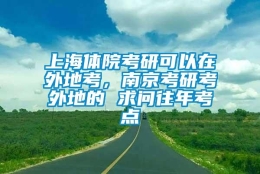 上海体院考研可以在外地考，南京考研考外地的 求问往年考点